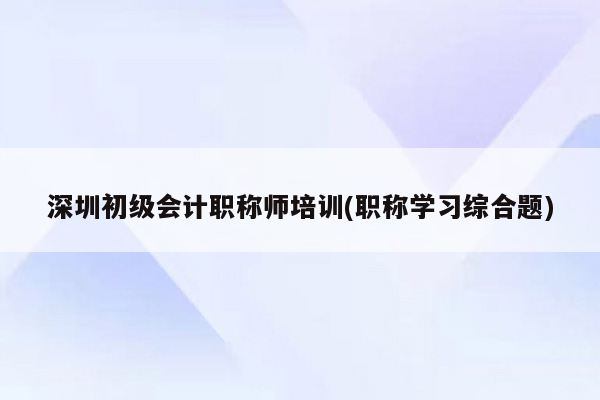 深圳初级会计职称师培训(职称学习综合题)